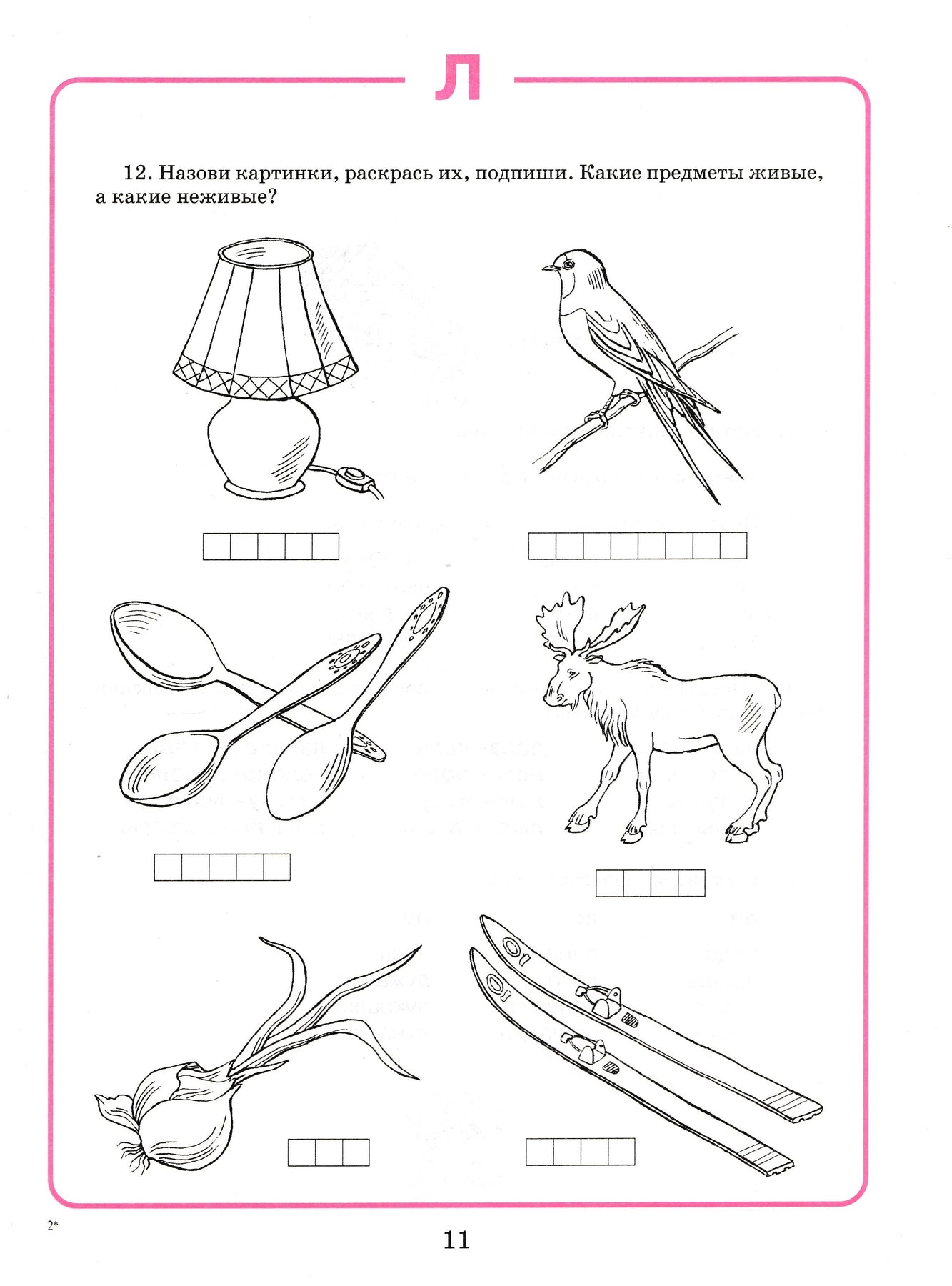 Л

12. Назови картинки, раскрась их, подпиши. Какие предметы живые, а какие неживые?

2*

11